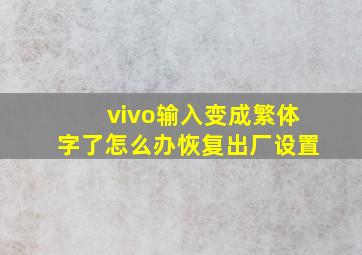 vivo输入变成繁体字了怎么办恢复出厂设置